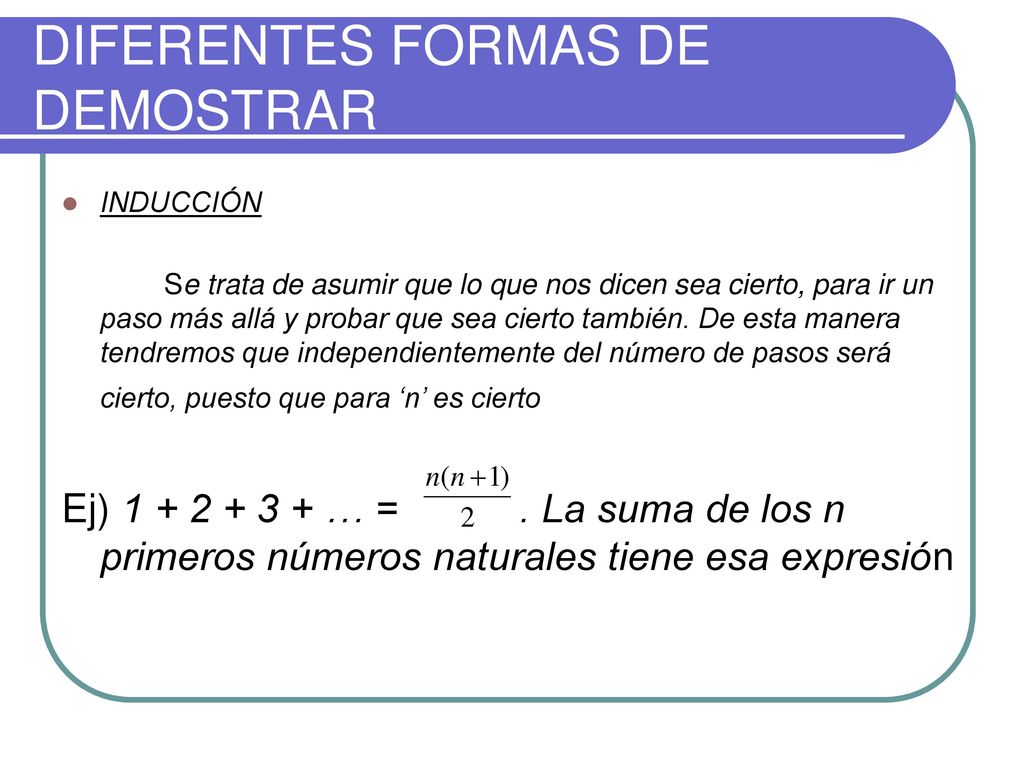 DIFERENTES FORMAS DE DEMOSTRAR

INDUCCIÓN

Se trata de asumir que lo que nos dicen sea cierto, para ir un paso más allá y probar que sea cierto también. De esta manera tendremos que independientemente del número de pasos será cierto, puesto que para ‘n’ es cierto

Ej) 1 + 2 + 3 + … = $\frac{n(n+1)}{2}$ . La suma de los n primeros números naturales tiene esa expresión